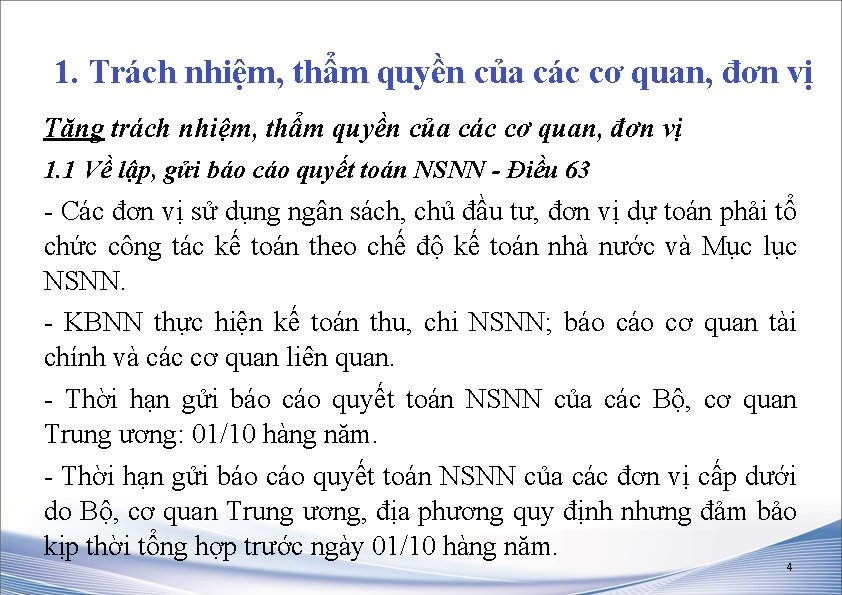 1. Trách nhiệm, thẩm quyền của các cơ quan, đơn vị

Tăng trách nhiệm, thẩm quyền của các cơ quan, đơn vị

1.1 Về lập, gửi báo cáo quyết toán NSNN - Điều 63

- Các đơn vị sử dụng ngân sách, chủ đầu tư, đơn vị dự toán phải tổ chức công tác kế toán theo chế độ kế toán nhà nước và Mục lục NSNN.

- KBNN thực hiện kế toán thu, chi NSNN; báo cáo cơ quan tài chính và các cơ quan liên quan.

- Thời hạn gửi báo cáo quyết toán NSNN của các Bộ, cơ quan Trung ương: 01/10 hàng năm.

- Thời hạn gửi báo cáo quyết toán NSNN của các đơn vị cấp dưới do Bộ, cơ quan Trung ương, địa phương quy định nhưng đảm bảo kịp thời tổng hợp trước ngày 01/10 hàng năm.

4